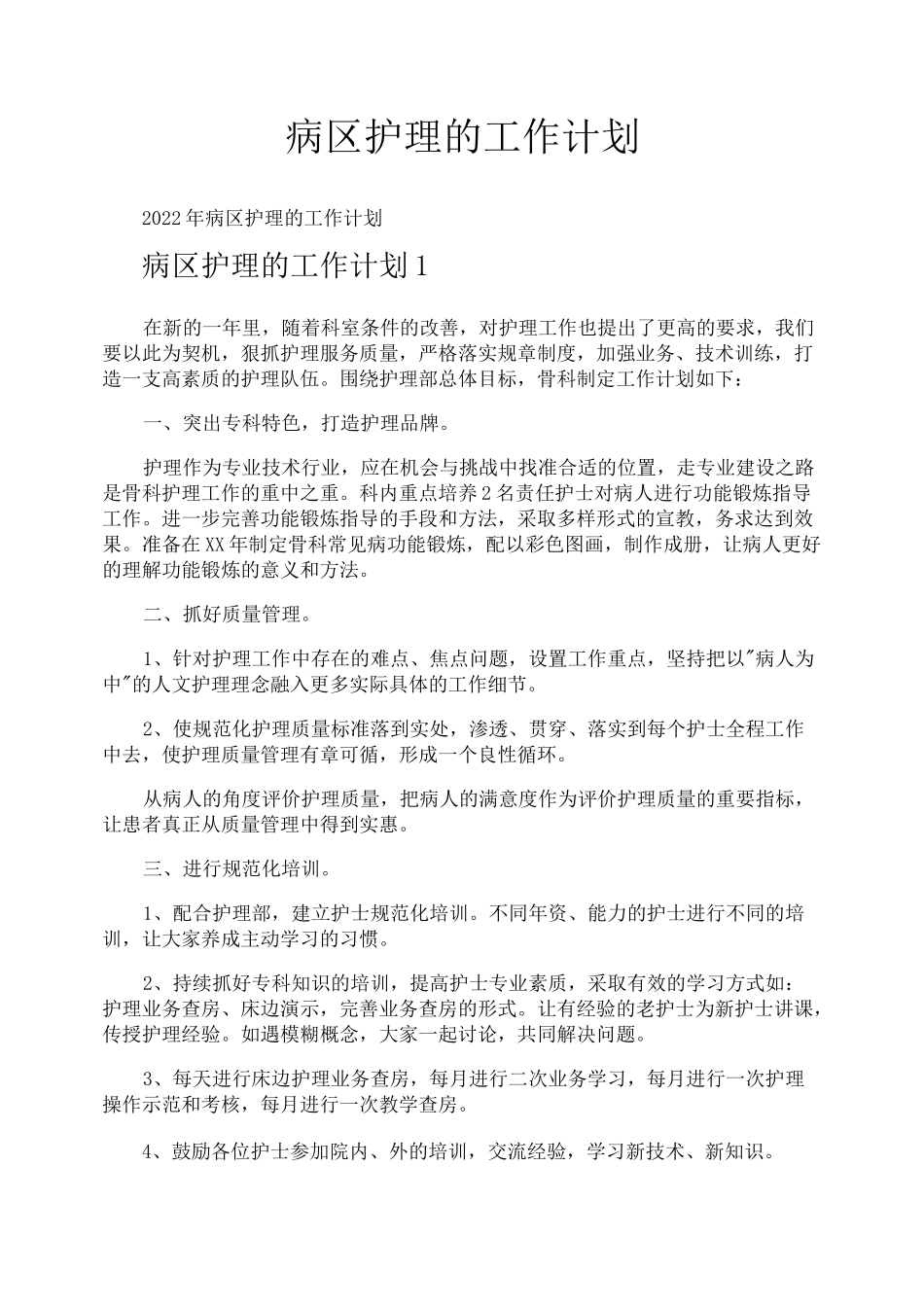 病区护理的工作计划

2022年病区护理的工作计划

病区护理的工作计划1

在新的一年里，随着科室条件的改善，对护理工作也提出了更高的要求，我们要以此为契机，狠抓护理服务质量，严格落实规章制度，加强业务、技术训练，打造一支高素质的护理队伍。围绕护理部总体目标，骨科制定工作计划如下：

一、突出专科特色，打造护理品牌。

护理作为专业技术行业，应在机会与挑战中找准合适的位置，走专业建设之路是骨科护理工作的重中之重。科内重点培养2名责任护士对病人进行功能锻炼指导工作。进一步完善功能锻炼指导的手段和方法，采取多样形式的宣教，务求达到效果。准备在XX年制定骨科常见病功能锻炼，配以彩色图画，制作成册，让病人更好的理解功能锻炼的意义和方法。

二、抓好质量管理。

1、针对护理工作中存在的难点、焦点问题，设置工作重点，坚持把以"病人为中"的人文护理理念融入更多实际具体的工作细节。

2、使规范化护理质量标准落到实处，渗透、贯穿、落实到每个护士全程工作中去，使护理质量管理有章可循，形成一个良性循环。

从病人的角度评价护理质量，把病人的满意度作为评价护理质量的重要指标，让患者真正从质量管理中得到实惠。

三、进行规范化培训。

1、配合护理部，建立护士规范化培训。不同年资、能力的护士进行不同的培训，让大家养成主动学习的习惯。

2、持续抓好专科知识的培训，提高护士专业素质，采取有效的学习方式如：护理业务查房、床边演示，完善业务查房的形式。让有经验的老护士为新护士讲课，传授护理经验。如遇模糊概念，大家一起讨论，共同解决问题。

3、每天进行床边护理业务查房，每月进行二次业务学习，每月进行一次护理操作示范和考核，每月进行一次教学查房。

4、鼓励各位护士参加院内、外的培训，交流经验，学习新技术、新知识。